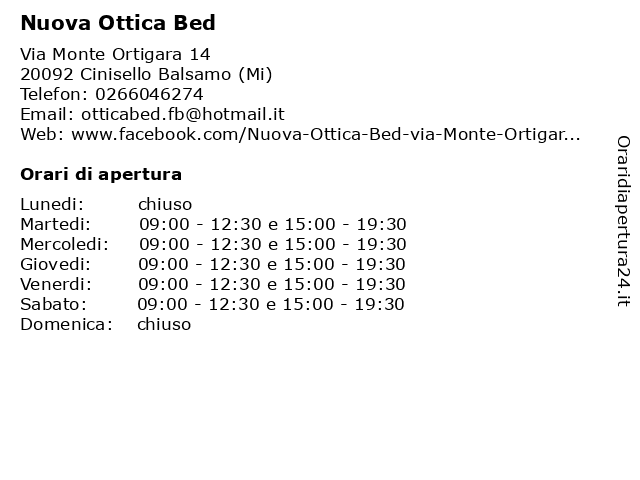 Nuova Ottica Bed

Via Monte Ortigara 14
20092 Cinisello Balsamo (Mi)
Telefon: 0266046274
Email: otticabed.fb@hotmail.it
Web: www.facebook.com/Nuova-Ottica-Bed-via-Monte-Ortigar...

Orari di apertura

Lunedi: chiuso
Martedi: 09:00 - 12:30 e 15:00 - 19:30
Mercoledi: 09:00 - 12:30 e 15:00 - 19:30
Giovedi: 09:00 - 12:30 e 15:00 - 19:30
Venerdi: 09:00 - 12:30 e 15:00 - 19:30
Sabato: 09:00 - 12:30 e 15:00 - 19:30
Domenica: chiuso

Oraridiapertura24.it